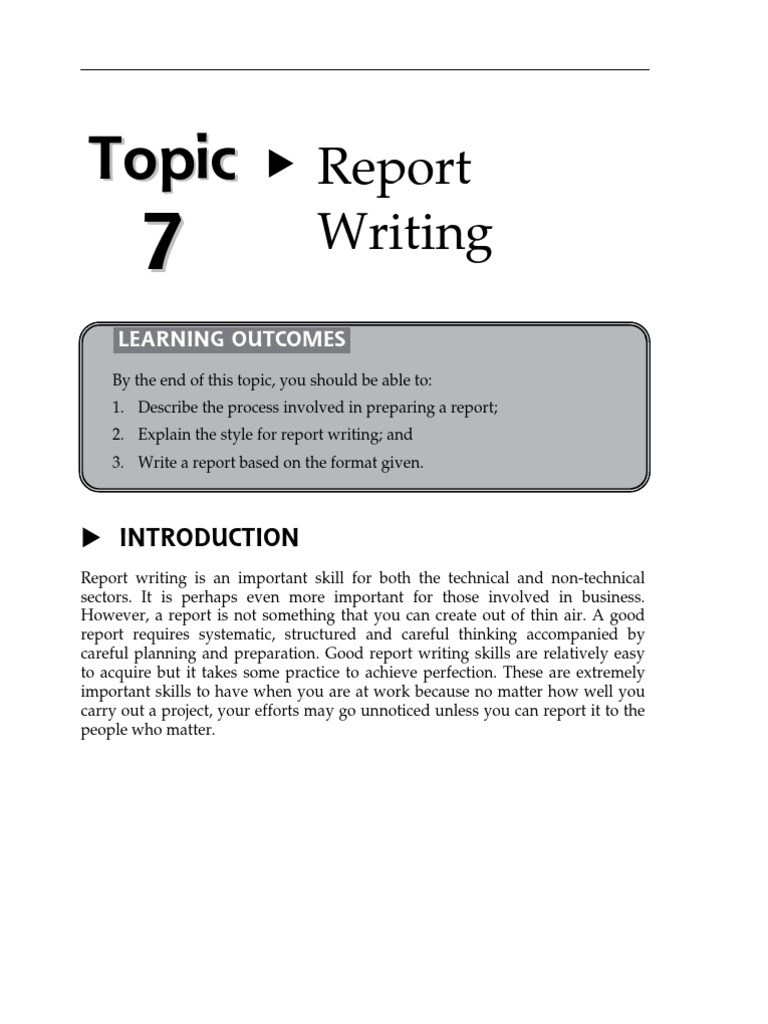 Topic 7 ▶ Report Writing

LEARNING OUTCOMES

By the end of this topic, you should be able to:

1. Describe the process involved in preparing a report;
2. Explain the style for report writing; and
3. Write a report based on the format given.

▶ INTRODUCTION

Report writing is an important skill for both the technical and non-technical sectors. It is perhaps even more important for those involved in business. However, a report is not something that you can create out of thin air. A good report requires systematic, structured and careful thinking accompanied by careful planning and preparation. Good report writing skills are relatively easy to acquire but it takes some practice to achieve perfection. These are extremely important skills to have when you are at work because no matter how well you carry out a project, your efforts may go unnoticed unless you can report it to the people who matter.